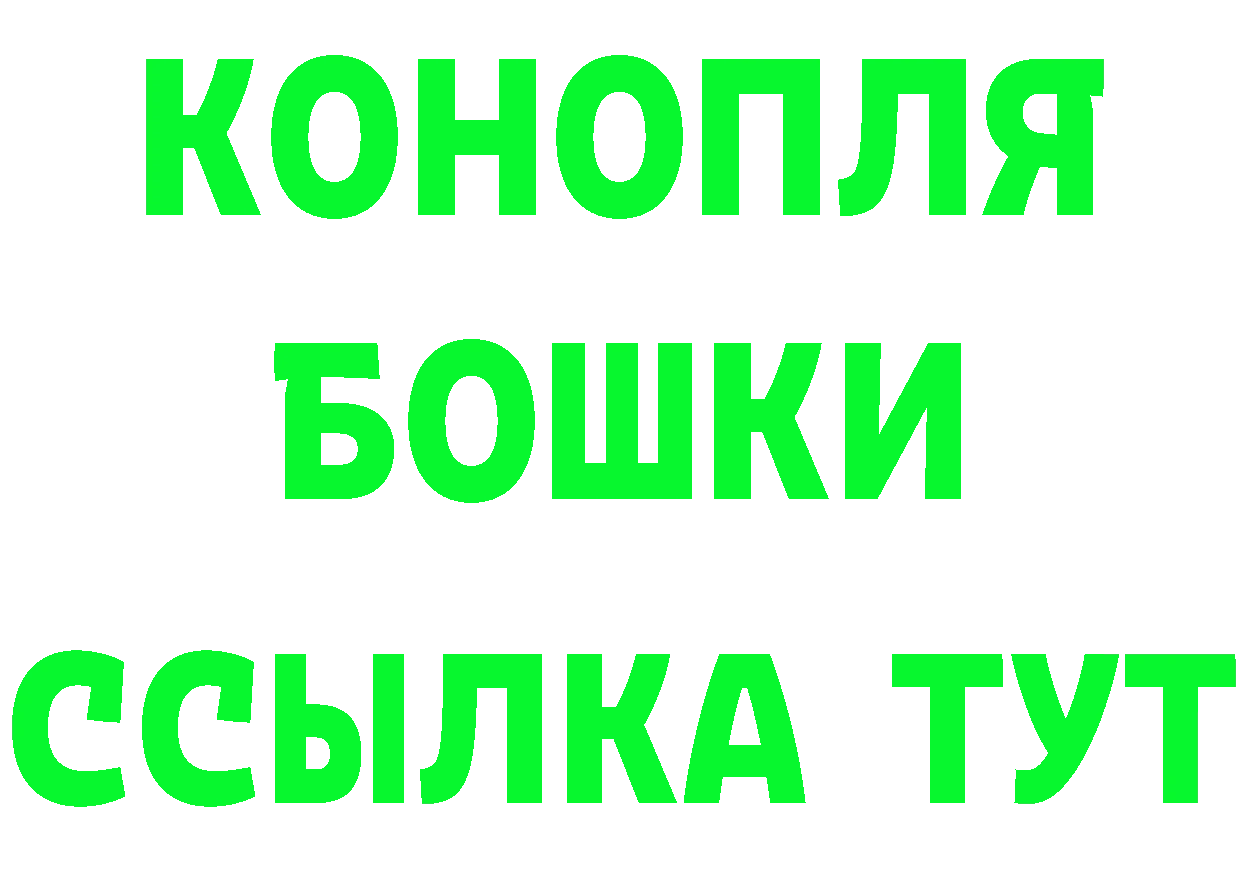 КОНОПЛЯ
БОШКИ
ССЫЛКА ТУТ